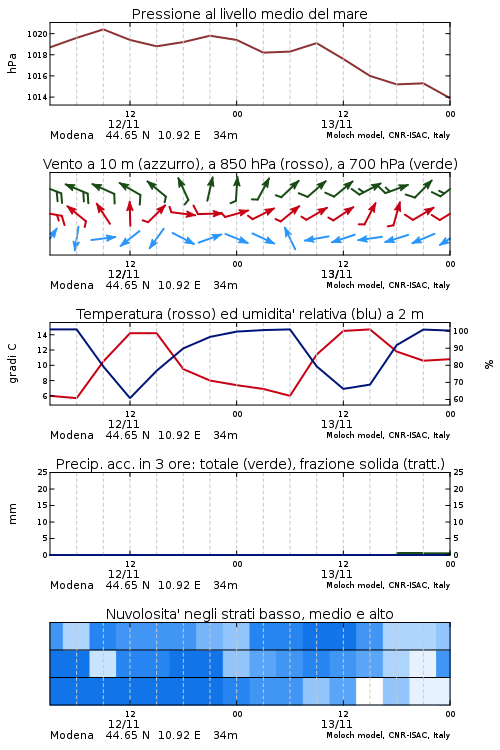 Pressione al livello medio del mare

hPa

1020
1018
1016
1014

12
12/11
00
12
13/11
00

Modena 44.65 N 10.92 E 34m
Moloch model, CNR-ISAC, Italy

Vento a 10 m (azzurro), a 850 hPa (rosso), a 700 hPa (verde)

12
12/11
00
12
13/11
00

Modena 44.65 N 10.92 E 34m
Moloch model, CNR-ISAC, Italy

Temperatura (rosso) ed umidita' relativa (blu) a 2 m

gradi C

14
12
10
8
6

%

100
90
80
70
60

12
12/11
00
12
13/11
00

Modena 44.65 N 10.92 E 34m
Moloch model, CNR-ISAC, Italy

Precip. acc. in 3 ore: totale (verde), frazione solida (tratt.)

mm

25
20
15
10
5
0

25
20
15
10
5
0

12
12/11
00
12
13/11
00

Modena 44.65 N 10.92 E 34m
Moloch model, CNR-ISAC, Italy

Nuvolosita' negli strati basso, medio e alto

12
12/11
00
12
13/11
00

Modena 44.65 N 10.92 E 34m
Moloch model, CNR-ISAC, Italy